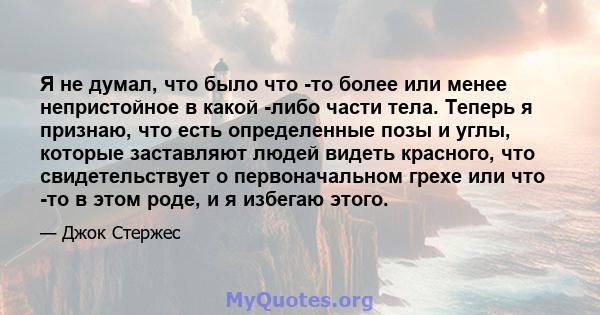 Я не думал, что было что -то более или менее непристойное в какой -либо части тела. Теперь я признаю, что есть определенные позы и углы, которые заставляют людей видеть красного, что свидетельствует о первоначальном грехе или что -то в этом роде, и я избегаю этого.

— Джок Стержес

MyQuotes.org